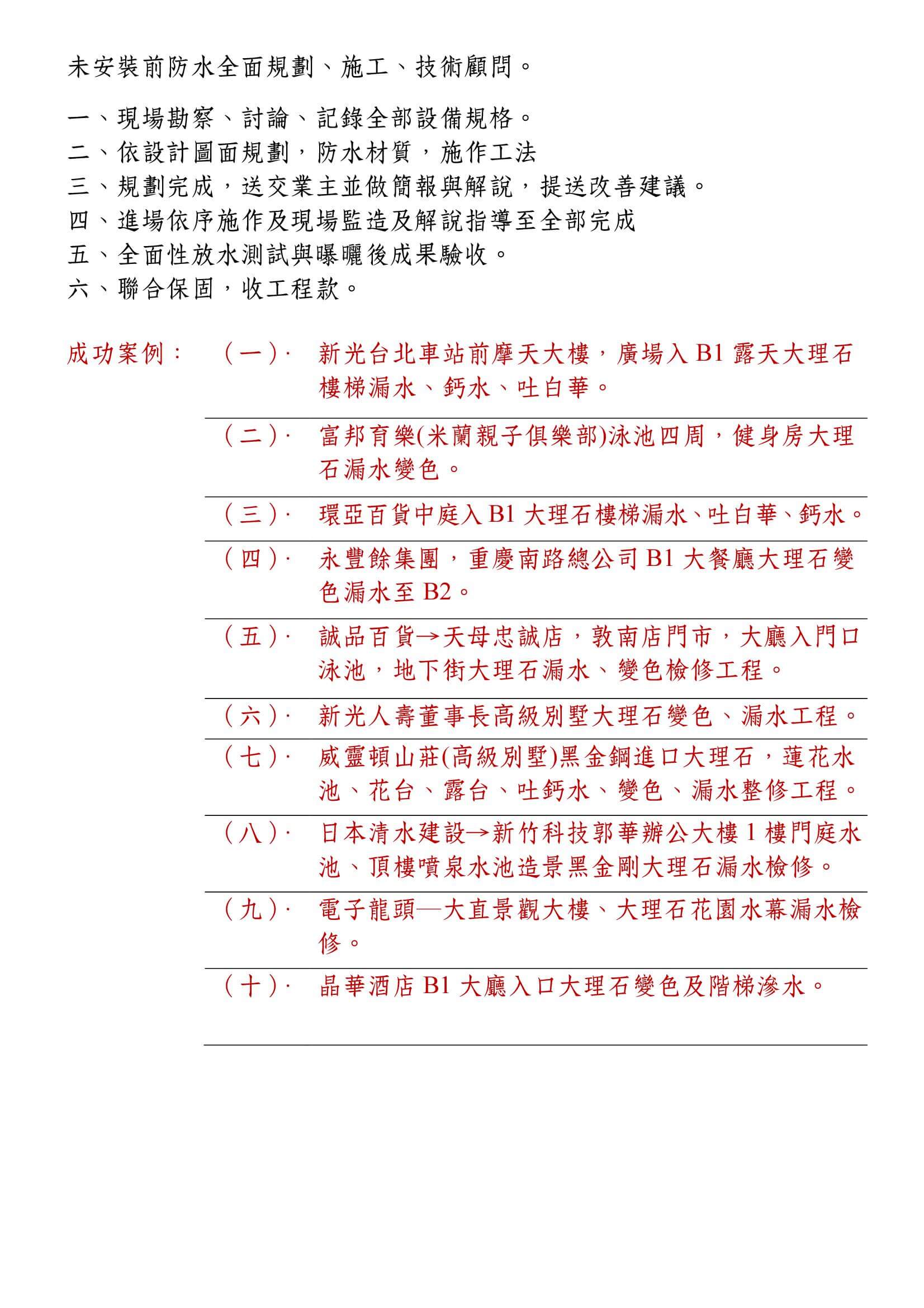 未安裝前防水全面規劃、施工、技術顧問。

一、現場勘察、討論、記錄全部設備規格。
二、依設計圖面規劃，防水材質，施作工法
三、規劃完成，送交業主並做簡報與解說，提送改善建議。
四、進場依序施作及現場監造及解說指導至全部完成
五、全面性放水測試與曝曬後成果驗收。
六、聯合保固，收工程款。

成功案例：

(一)· 新光台北車站前摩天大樓，廣場入 B1 露天大理石樓梯漏水、鈣水、吐白華。

(二)· 富邦育樂(米蘭親子俱樂部)泳池四周，健身房大理石漏水變色。

(三)· 環亞百貨中庭入 B1 大理石樓梯漏水、吐白華、鈣水。

(四)· 永豐餘集團，重慶南路總公司 B1 大餐廳大理石變色漏水至 B2。

(五)· 誠品百貨→天母忠誠店，敦南店門市，大廳入門口泳池，地下街大理石漏水、變色檢修工程。

(六)· 新光人壽董事長高級別墅大理石變色、漏水工程。

(七)· 威靈頓山莊(高級別墅)黑金鋼進口大理石，蓮花水池、花台、露台、吐鈣水、變色、漏水整修工程。

(八)· 日本清水建設→新竹科技郭華辦公大樓 1 樓門庭水池、頂樓噴泉水池造景黑金剛大理石漏水檢修。

(九)· 電子龍頭—大直景觀大樓、大理石花園水幕漏水檢修。

(十)· 晶華酒店 B1 大廳入口大理石變色及階梯滲水。